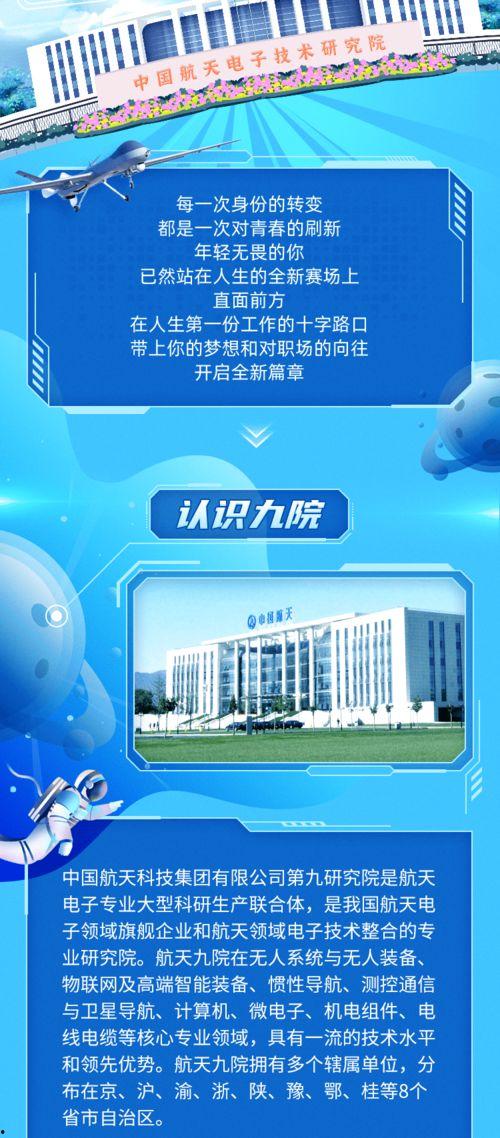 中国航天电子技术研究院

每一次身份的转变
都是一次对青春的刷新
年轻无畏的你
已然站在人生的全新赛场上
直面前方
在人生第一份工作的十字路口
带上你的梦想和对职场的向往
开启全新篇章

认识九院

中国航天

中国航天科技集团有限公司第九研究院是航天电子专业大型科研生产联合体，是我国航天电子领域旗舰企业和航天领域电子技术整合的专业研究院。航天九院在无人系统与无人装备、物联网及高端智能装备、惯性导航、测控通信与卫星导航、计算机、微电子、机电组件、电线电缆等核心专业领域，具有一流的技术水平和领先优势。航天九院拥有多个辖属单位，分布在京、沪、渝、浙、陕、豫、鄂、桂等8个省市自治区。